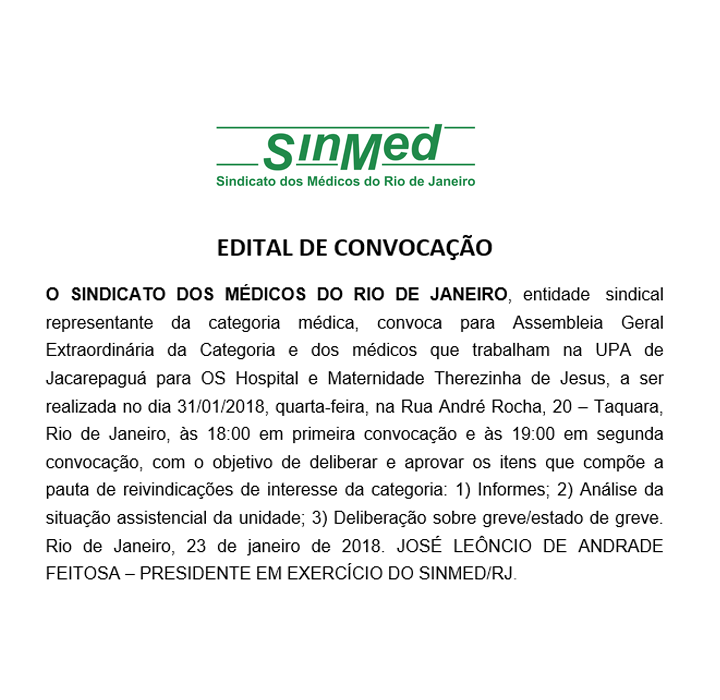 SinMed
Sindicato dos Médicos do Rio de Janeiro

EDITAL DE CONVOCAÇÃO

O SINDICATO DOS MÉDICOS DO RIO DE JANEIRO, entidade sindical representante da categoria médica, convoca para Assembleia Geral Extraordinária da Categoria e dos médicos que trabalham na UPA de Jacarepaguá para OS Hospital e Maternidade Therezinha de Jesus, a ser realizada no dia 31/01/2018, quarta-feira, na Rua André Rocha, 20 – Taquara, Rio de Janeiro, às 18:00 em primeira convocação e às 19:00 em segunda convocação, com o objetivo de deliberar e aprovar os itens que compõe a pauta de reivindicações de interesse da categoria: 1) Informes; 2) Análise da situação assistencial da unidade; 3) Deliberação sobre greve/estado de greve. Rio de Janeiro, 23 de janeiro de 2018. JOSÉ LEÔNCIO DE ANDRADE FEITOSA – PRESIDENTE EM EXERCÍCIO DO SINMED/RJ.